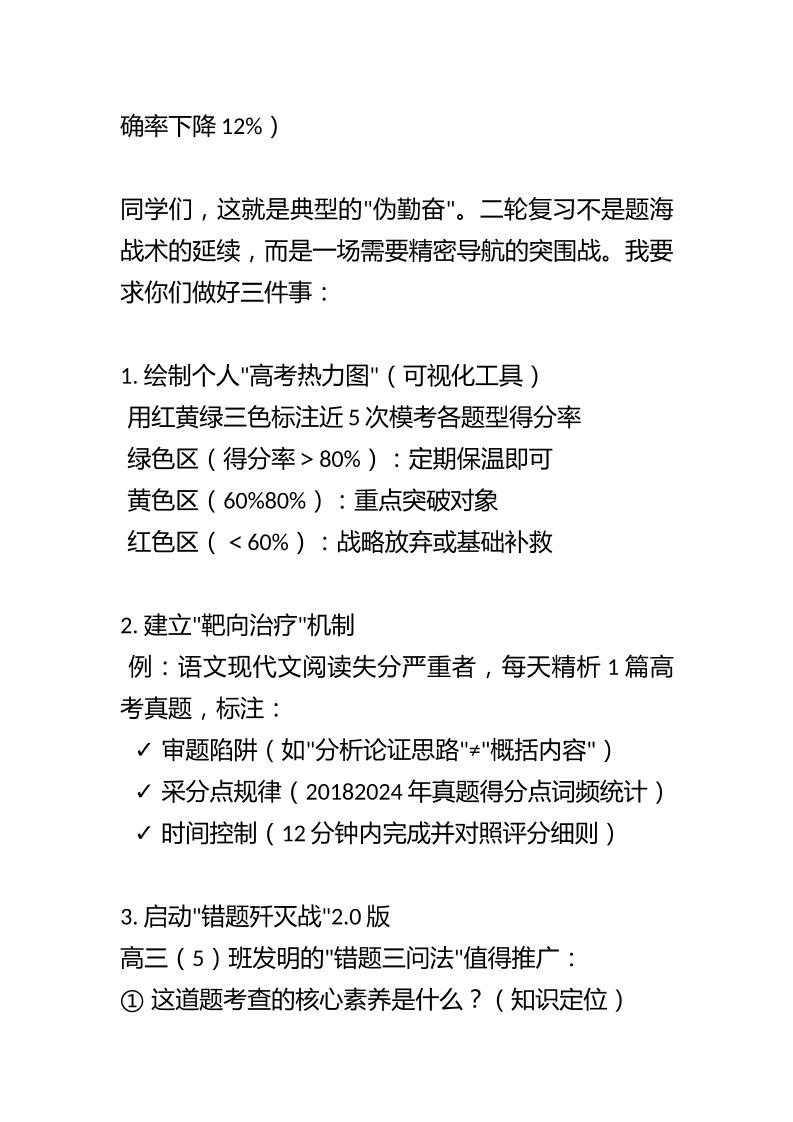 确率下降 12%）

同学们，这就是典型的"伪勤奋"。二轮复习不是题海战术的延续，而是一场需要精密导航的突围战。我要求你们做好三件事：

1. 绘制个人"高考热力图"（可视化工具）
 用红黄绿三色标注近 5 次模考各题型得分率
 绿色区（得分率＞80%）：定期保温即可
 黄色区（60%80%）：重点突破对象
 红色区（＜60%）：战略放弃或基础补救

2. 建立"靶向治疗"机制
 例：语文现代文阅读失分严重者，每天精析 1 篇高考真题，标注：
 ✓ 审题陷阱（如"分析论证思路"≠"概括内容"）
 ✓ 采分点规律（20182024 年真题得分点词频统计）
 ✓ 时间控制（12 分钟内完成并对照评分细则）

3. 启动"错题歼灭战"2.0 版
高三（5）班发明的"错题三问法"值得推广：
① 这道题考查的核心素养是什么？（知识定位）